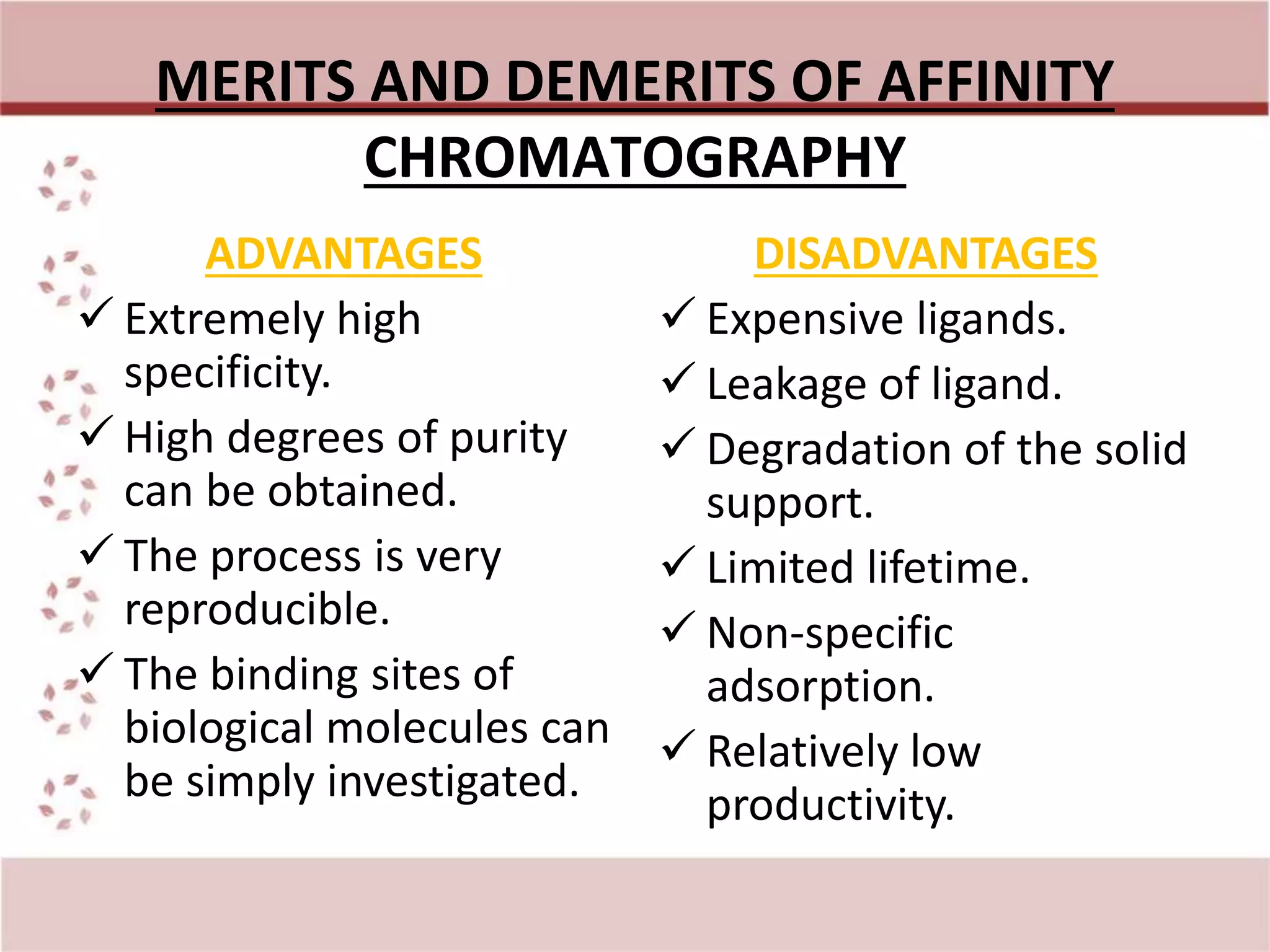 MERITS AND DEMERITS OF AFFINITY CHROMATOGRAPHY

ADVANTAGES

✓ Extremely high specificity.
✓ High degrees of purity can be obtained.
✓ The process is very reproducible.
✓ The binding sites of biological molecules can be simply investigated.

DISADVANTAGES

✓ Expensive ligands.
✓ Leakage of ligand.
✓ Degradation of the solid support.
✓ Limited lifetime.
✓ Non-specific adsorption.
✓ Relatively low productivity.